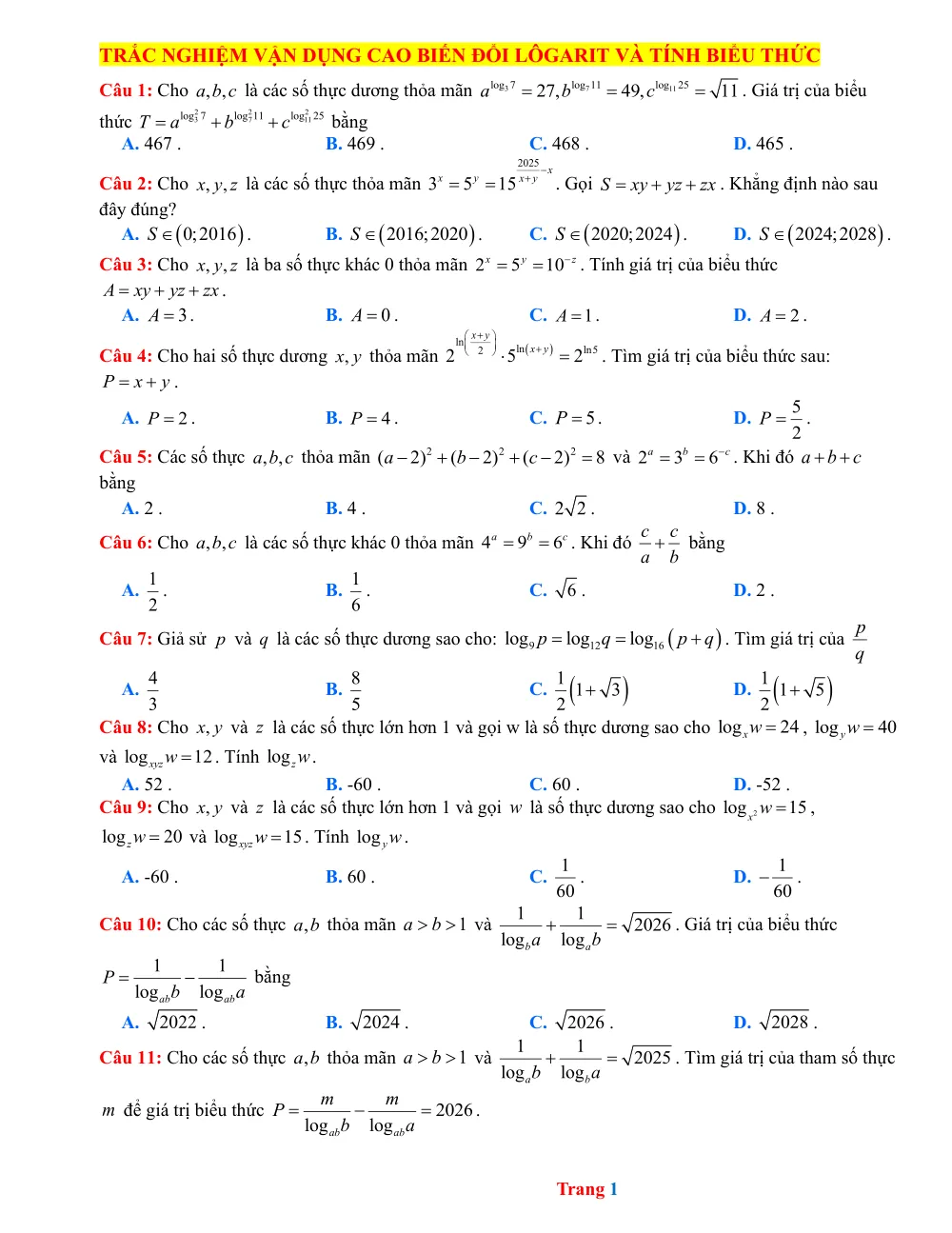 TRẮC NGHIỆM VẬN DỤNG CAO BIẾN ĐỔI LÔGARIT VÀ TÍNH BIỂU THỨC

Câu 1: Cho $a,b,c$ là các số thực dương thỏa mãn $a^{\log_3 7}=27, b^{\log_7 11}=49, c^{\log_{11} 25}=\sqrt{11}$. Giá trị của biểu thức $T=a^{\log_3^2 7}+b^{\log_7^2 11}+c^{\log_{11}^2 25}$ bằng

A. 467 .
B. 469 .
C. 468 .
D. 465 .

Câu 2: Cho $x,y,z$ là các số thực thỏa mãn $3^x=5^y=15^{\frac{2025}{x+y}-x}$. Gọi $S=xy+yz+zx$. Khẳng định nào sau đây đúng?

A. $S\in(0;2016)$.
B. $S\in(2016;2020)$.
C. $S\in(2020;2024)$.
D. $S\in(2024;2028)$.

Câu 3: Cho $x,y,z$ là ba số thực khác 0 thỏa mãn $2^x=5^y=10^{-z}$. Tính giá trị của biểu thức $A=xy+yz+zx$.

A. $A=3$.
B. $A=0$.
C. $A=1$.
D. $A=2$.

Câu 4: Cho hai số thực dương $x,y$ thỏa mãn $2^{\ln\left(\frac{x+y}{2}\right)}\cdot 5^{\ln(x+y)}=2^{\ln 5}$. Tìm giá trị của biểu thức sau: $P=x+y$.

A. $P=2$.
B. $P=4$.
C. $P=5$.
D. $P=\frac{5}{2}$.

Câu 5: Các số thực $a,b,c$ thỏa mãn $(a-2)^2+(b-2)^2+(c-2)^2=8$ và $2^a=3^b=6^{-c}$. Khi đó $a+b+c$ bằng

A. 2 .
B. 4 .
C. $2\sqrt{2}$.
D. 8 .

Câu 6: Cho $a,b,c$ là các số thực khác 0 thỏa mãn $4^a=9^b=6^c$. Khi đó $\frac{c}{a}+\frac{c}{b}$ bằng

A. $\frac{1}{2}$.
B. $\frac{1}{6}$.
C. $\sqrt{6}$.
D. 2 .

Câu 7: Giả sử $p$ và $q$ là các số thực dương sao cho: $\log_9 p=\log_{12} q=\log_{16}(p+q)$. Tìm giá trị của $\frac{p}{q}$

A. $\frac{4}{3}$
B. $\frac{8}{5}$
C. $\frac{1}{2}\left(1+\sqrt{3}\right)$
D. $\frac{1}{2}\left(1+\sqrt{5}\right)$

Câu 8: Cho $x,y$ và $z$ là các số thực lớn hơn 1 và gọi w là số thực dương sao cho $\log_x w=24$, $\log_y w=40$ và $\log_{xyz} w=12$. Tính $\log_z w$.

A. 52 .
B. -60 .
C. 60 .
D. -52 .

Câu 9: Cho $x,y$ và $z$ là các số thực lớn hơn 1 và gọi $w$ là số thực dương sao cho $\log_{x^2} w=15$, $\log_z w=20$ và $\log_{xyz} w=15$. Tính $\log_y w$.

A. -60 .
B. 60 .
C. $\frac{1}{60}$.
D. $-\frac{1}{60}$.

Câu 10: Cho các số thực $a,b$ thỏa mãn $a>b>1$ và $\frac{1}{\log_b a}+\frac{1}{\log_a b}=\sqrt{2026}$. Giá trị của biểu thức $P=\frac{1}{\log_{ab} b}-\frac{1}{\log_{ab} a}$ bằng

A. $\sqrt{2022}$.
B. $\sqrt{2024}$.
C. $\sqrt{2026}$.
D. $\sqrt{2028}$.

Câu 11: Cho các số thực $a,b$ thỏa mãn $a>b>1$ và $\frac{1}{\log_a b}+\frac{1}{\log_b a}=\sqrt{2025}$. Tìm giá trị của tham số thực $m$ để giá trị biểu thức $P=\frac{m}{\log_{ab} b}-\frac{m}{\log_{ab} a}=2026$.

Trang 1